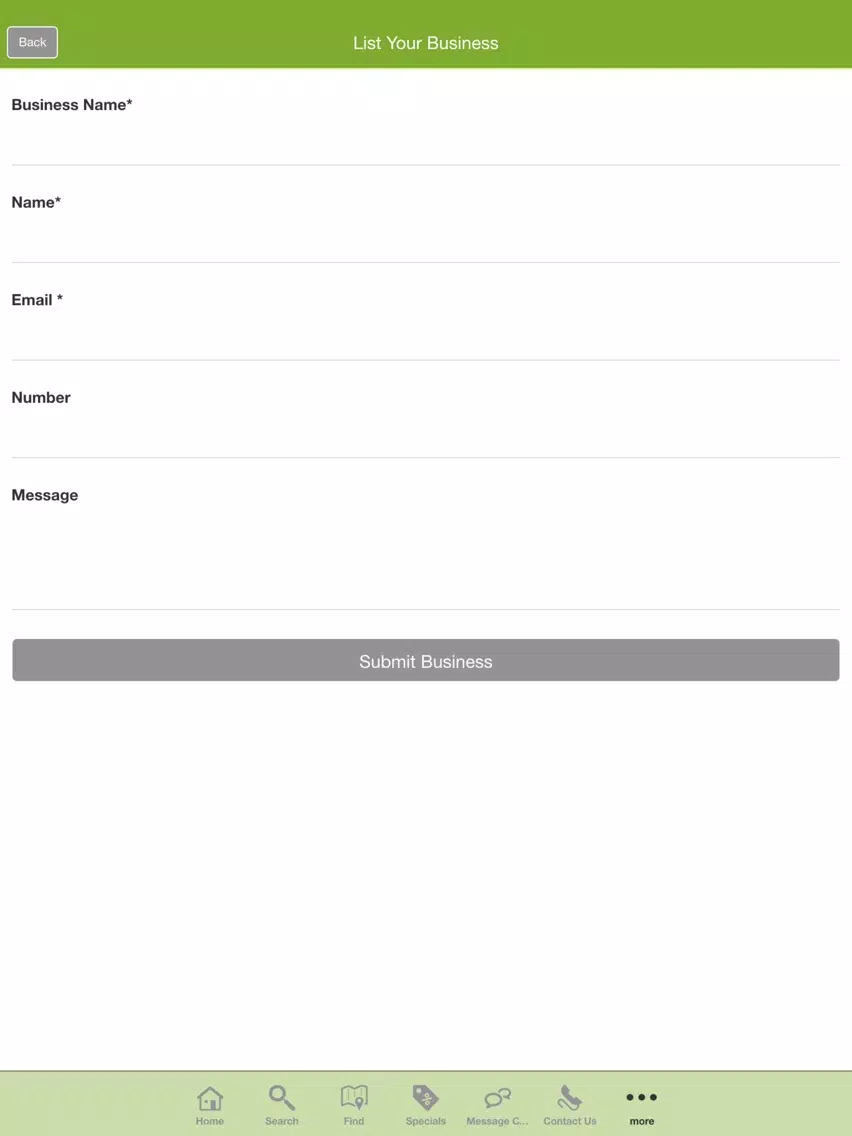 Back

List Your Business

Business Name*

Name*

Email *

Number

Message

Submit Business

Home Search Find Specials Message C... Contact Us more